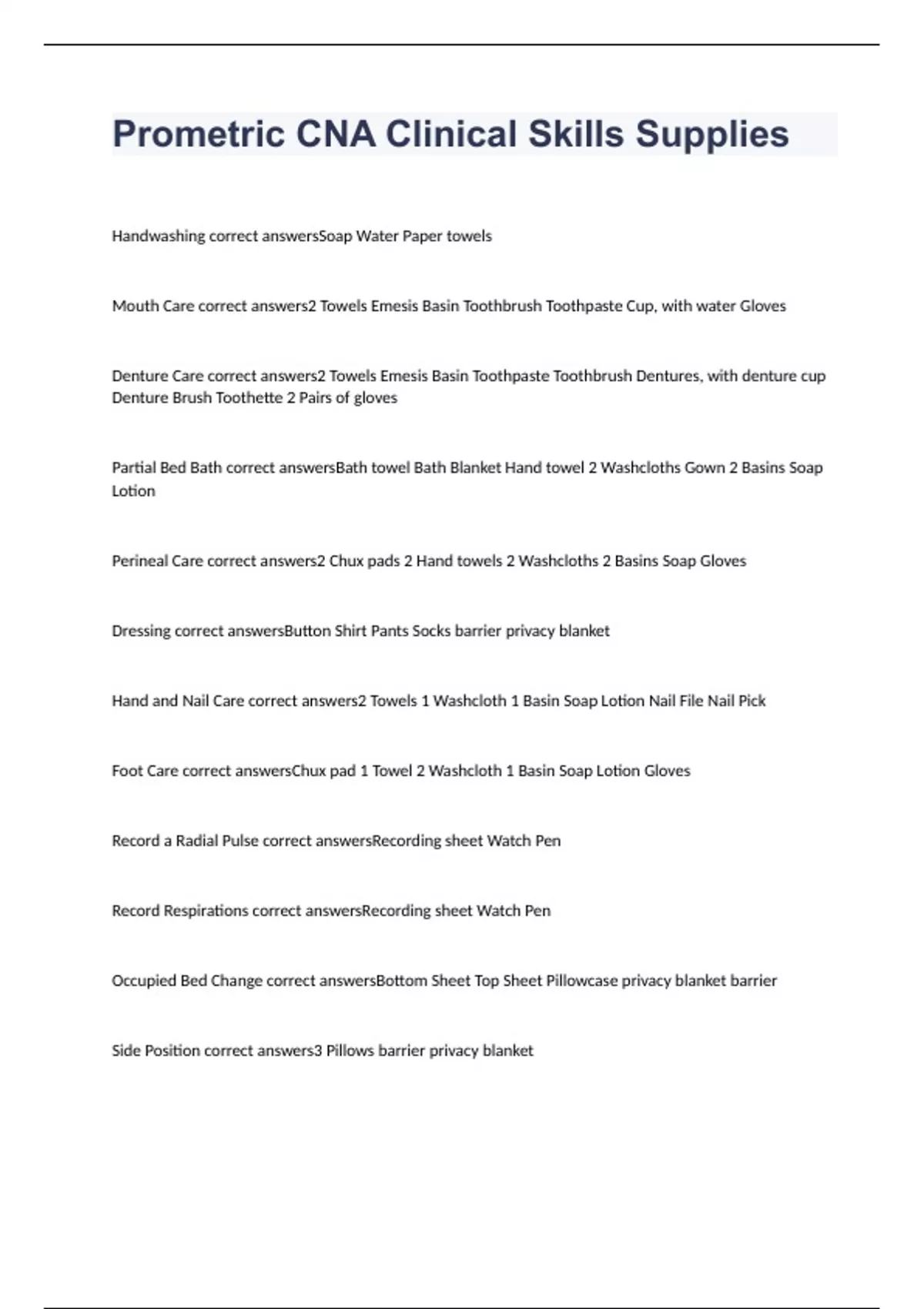 Prometric CNA Clinical Skills Supplies

Handwashing correct answersSoap Water Paper towels

Mouth Care correct answers2 Towels Emesis Basin Toothbrush Toothpaste Cup, with water Gloves

Denture Care correct answers2 Towels Emesis Basin Toothpaste Toothbrush Dentures, with denture cup Denture Brush Toothette 2 Pairs of gloves

Partial Bed Bath correct answersBath towel Bath Blanket Hand towel 2 Washcloths Gown 2 Basins Soap Lotion

Perineal Care correct answers2 Chux pads 2 Hand towels 2 Washcloths 2 Basins Soap Gloves

Dressing correct answersButton Shirt Pants Socks barrier privacy blanket

Hand and Nail Care correct answers2 Towels 1 Washcloth 1 Basin Soap Lotion Nail File Nail Pick

Foot Care correct answersChux pad 1 Towel 2 Washcloth 1 Basin Soap Lotion Gloves

Record a Radial Pulse correct answersRecording sheet Watch Pen

Record Respirations correct answersRecording sheet Watch Pen

Occupied Bed Change correct answersBottom Sheet Top Sheet Pillowcase privacy blanket barrier

Side Position correct answers3 Pillows barrier privacy blanket